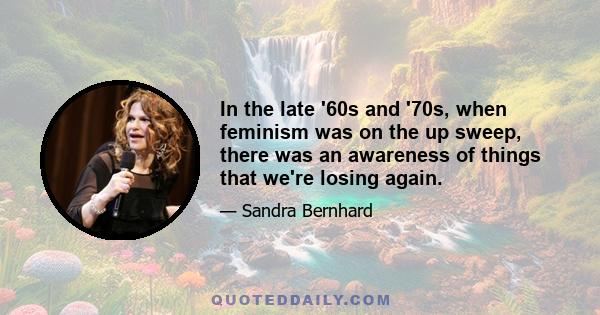 In the late '60s and '70s, when feminism was on the up sweep, there was an awareness of things that we're losing again.

— Sandra Bernhard

QUOTEDDAILY.COM